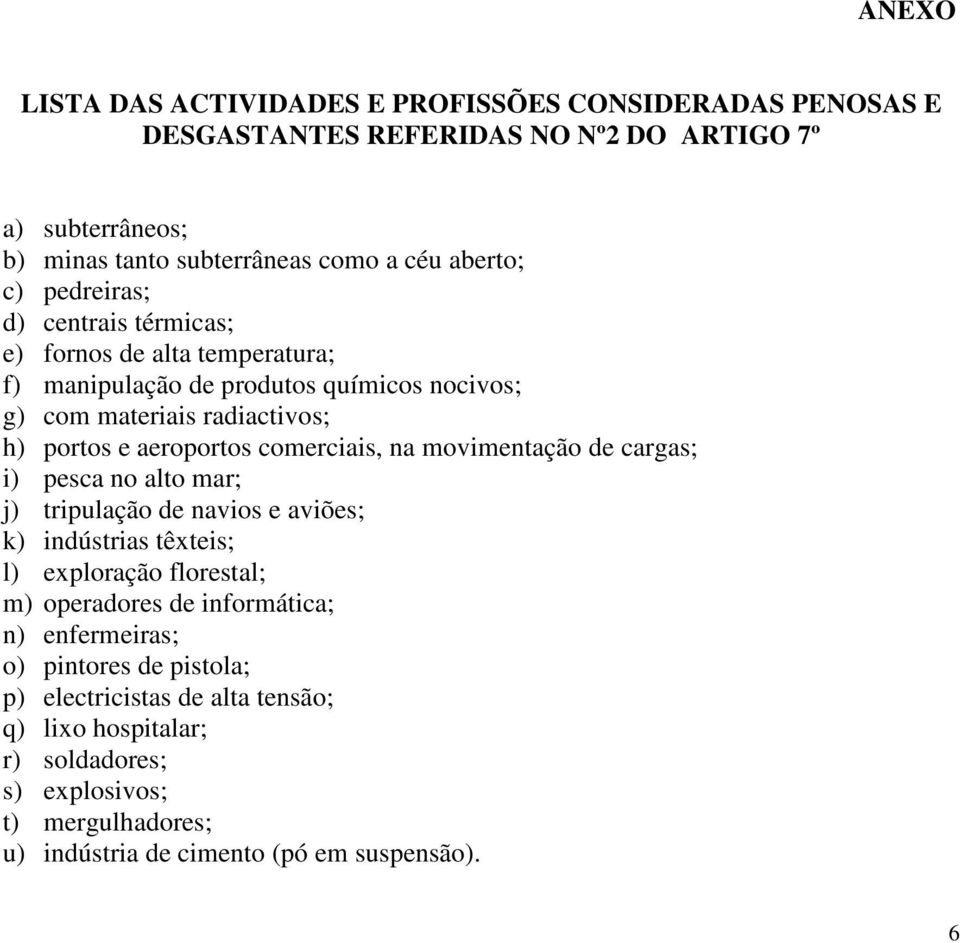 ANEXO

LISTA DAS ACTIVIDADES E PROFISSÕES CONSIDERADAS PENOSAS E DESGASTANTES REFERIDAS NO Nº2 DO ARTIGO 7º

a) subterrâneos;
b) minas tanto subterrâneas como a céu aberto;
c) pedreiras;
d) centrais térmicas;
e) fornos de alta temperatura;
f) manipulação de produtos químicos nocivos;
g) com materiais radiactivos;
h) portos e aeroportos comerciais, na movimentação de cargas;
i) pesca no alto mar;
j) tripulação de navios e aviões;
k) indústrias têxteis;
l) exploração florestal;
m) operadores de informática;
n) enfermeiras;
o) pintores de pistola;
p) electricistas de alta tensão;
q) lixo hospitalar;
r) soldadores;
s) explosivos;
t) mergulhadores;
u) indústria de cimento (pó em suspensão).

6